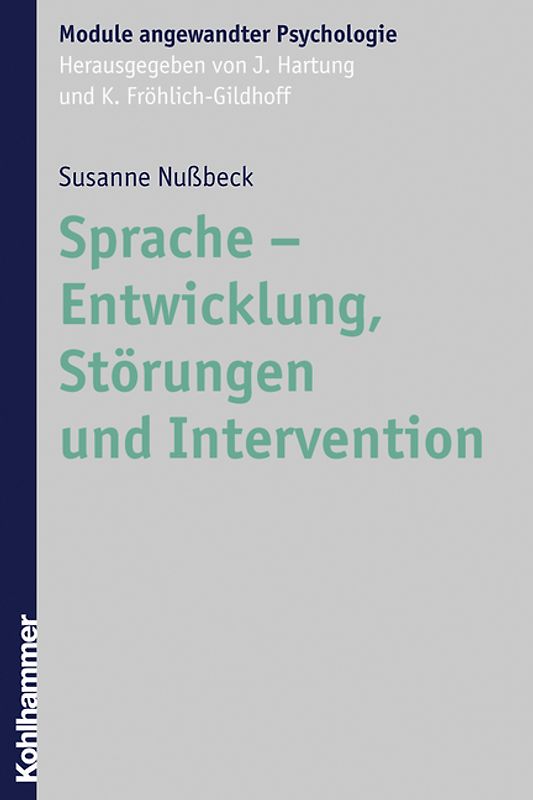 Module angewandter Psychologie
Herausgegeben von J. Hartung und K. Fröhlich-Gildhoff

Susanne Nußbeck

Sprache – Entwicklung, Störungen und Intervention

Kohlhammer